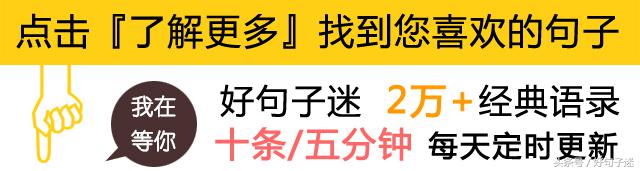 点击『了解更多』找到您喜欢的句子

我在等你

好句子迷 2万+经典语录

十条/五分钟 每天定时更新

头条号 / 好句子迷